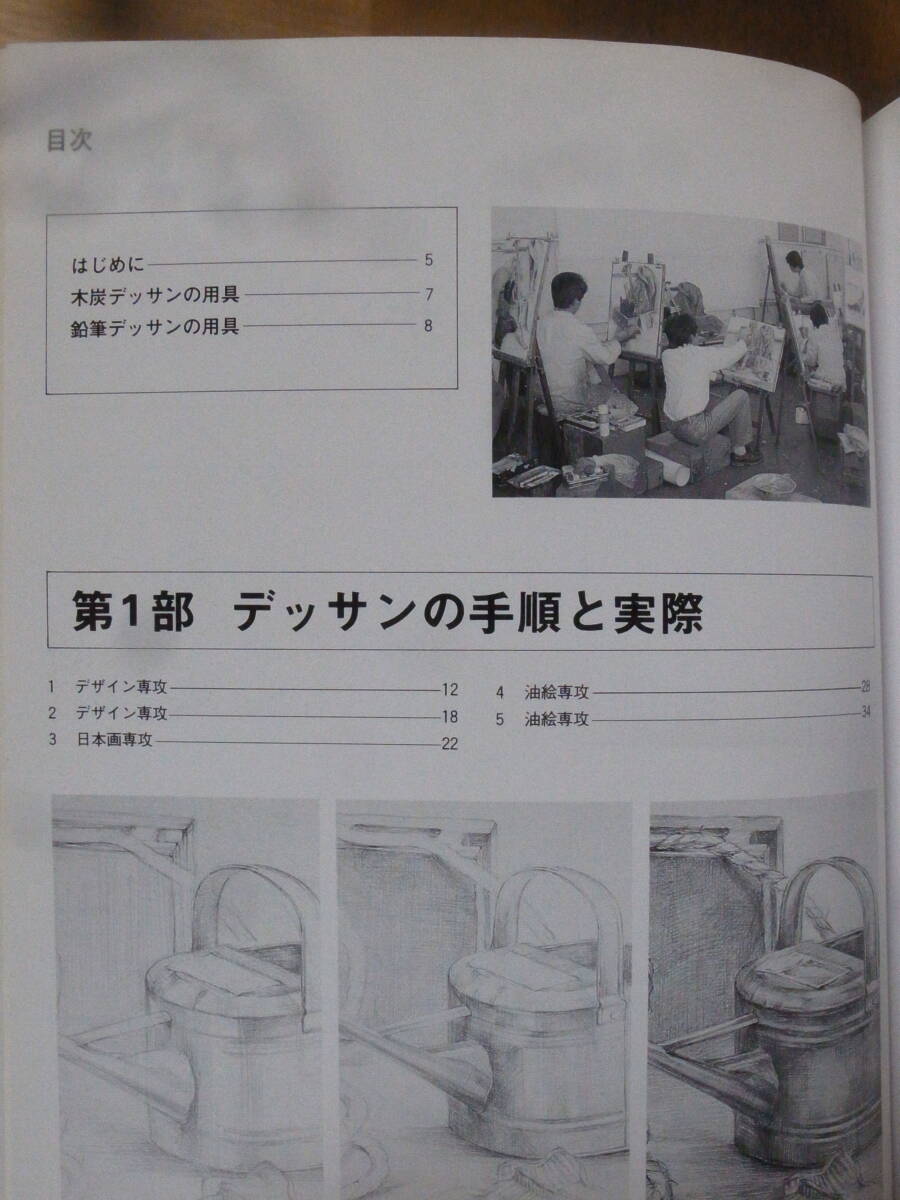 目次

はじめに 5
木炭デッサンの用具 7
鉛筆デッサンの用具 8

第1部 デッサンの手順と実際

1 デザイン専攻 12
2 デザイン専攻 18
3 日本画専攻 22

4 油絵専攻 28
5 油絵専攻 34